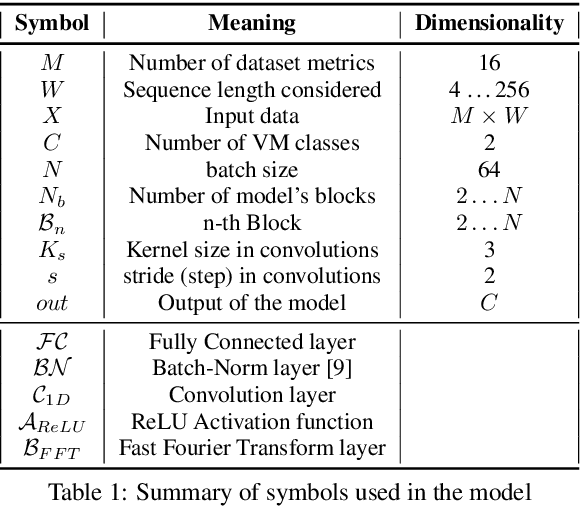 | Symbol | Meaning | Dimensionality |
|---|---|---|
| $M$ | Number of dataset metrics | 16 |
| $W$ | Sequence length considered | $4 \dots 256$ |
| $X$ | Input data | $M \times W$ |
| $C$ | Number of VM classes | 2 |
| $N$ | batch size | 64 |
| $N_b$ | Number of model's blocks | $2 \dots N$ |
| $\mathcal{B}_n$ | n-th Block | $2 \dots N$ |
| $K_s$ | Kernel size in convolutions | 3 |
| $s$ | stride (step) in convolutions | 2 |
| $out$ | Output of the model | $C$ |
| $\mathcal{FC}$ | Fully Connected layer | |
| $\mathcal{BN}$ | Batch-Norm layer [9] | |
| $\mathcal{C}_{1D}$ | Convolution layer | |
| $\mathcal{A}_{ReLU}$ | ReLU Activation function | |
| $\mathcal{B}_{FFT}$ | Fast Fourier Transform layer | |

Table 1: Summary of symbols used in the model